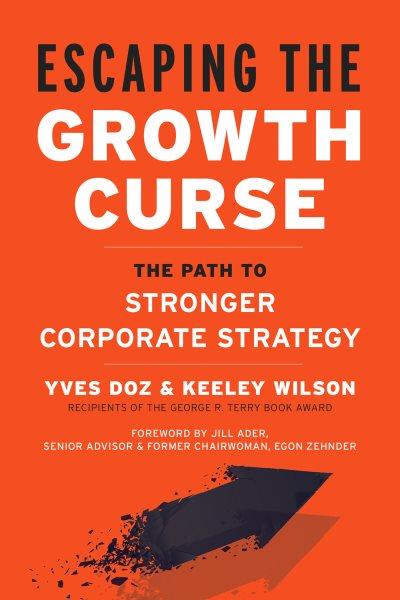 ESCAPING THE
GROWTH
CURSE

THE PATH TO
STRONGER
CORPORATE STRATEGY

YVES DOZ & KEELEY WILSON
RECIPIENTS OF THE GEORGE R. TERRY BOOK AWARD

FOREWORD BY JILL ADER,
SENIOR ADVISOR & FORMER CHAIRWOMAN, EGON ZEHNDER